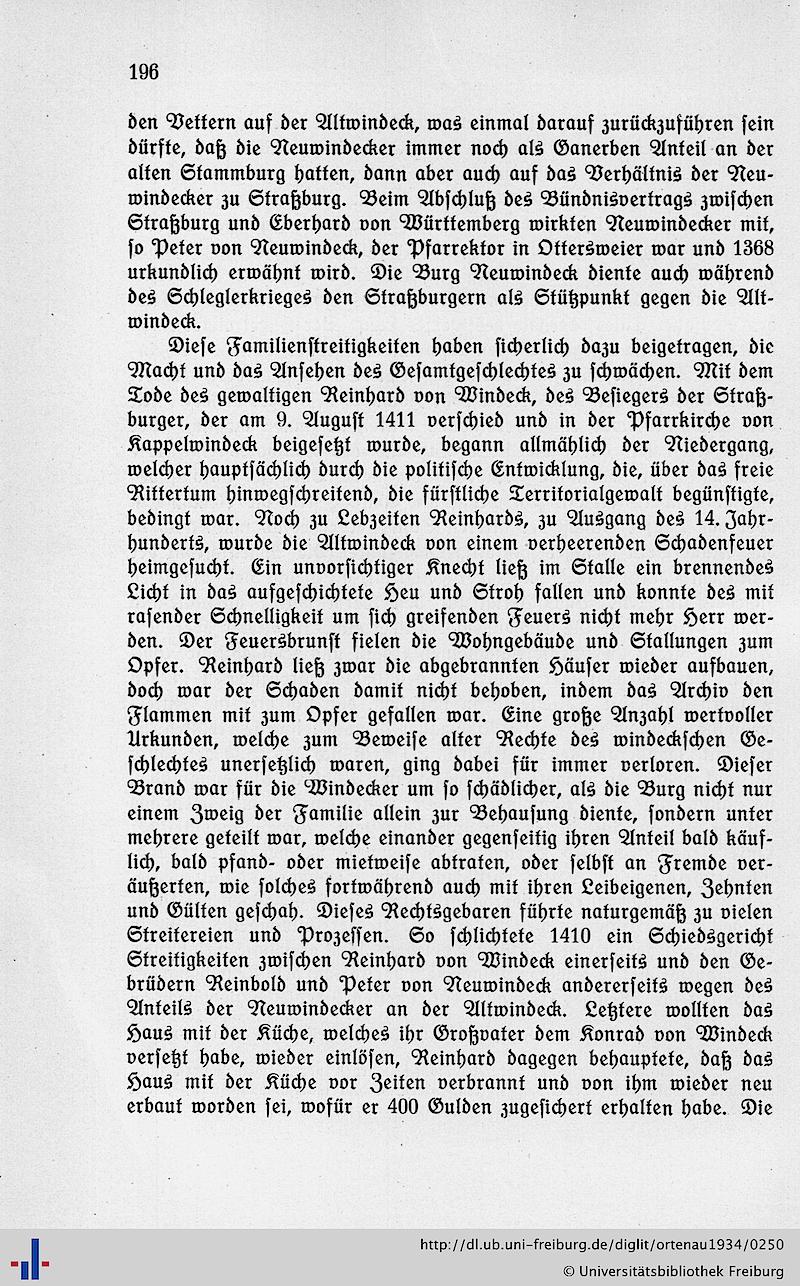 196

den Vettern auf der Altwindeck, was einmal darauf zurückzuführen sein dürfte, daß die Neuwindecker immer noch als Ganerben Anteil an der alten Stammburg hatten, dann aber auch auf das Verhältnis der Neuwindecker zu Straßburg. Beim Abschluß des Bündnisvertrags zwischen Straßburg und Eberhard von Württemberg wirkten Neuwindecker mit, so Peter von Neuwindeck, der Pfarrektor in Ottersweier war und 1368 urkundlich erwähnt wird. Die Burg Neuwindeck diente auch während des Schleglerkrieges den Straßburgern als Stützpunkt gegen die Altwindeck.

Diese Familienstreitigkeiten haben sicherlich dazu beigetragen, die Macht und das Ansehen des Gesamtgeschlechtes zu schwächen. Mit dem Tode des gewaltigen Reinhard von Windeck, des Besiegers der Straßburger, der am 9. August 1411 verschied und in der Pfarrkirche von Kappelwindeck beigesetzt wurde, begann allmählich der Niedergang, welcher hauptsächlich durch die politische Entwicklung, die, über das freie Rittertum hinwegschreitend, die fürstliche Territorialgewalt begünstigte, bedingt war. Noch zu Lebzeiten Reinhards, zu Ausgang des 14. Jahrhunderts, wurde die Altwindeck von einem verheerenden Schadenfeuer heimgesucht. Ein unvorsichtiger Knecht ließ im Stalle ein brennendes Licht in das aufgeschichtete Heu und Stroh fallen und konnte des mit rasender Schnelligkeit um sich greifenden Feuers nicht mehr Herr werden. Der Feuersbrunst fielen die Wohngebäude und Stallungen zum Opfer. Reinhard ließ zwar die abgebrannten Häuser wieder aufbauen, doch war der Schaden damit nicht behoben, indem das Archiv den Flammen mit zum Opfer gefallen war. Eine große Anzahl wertvoller Urkunden, welche zum Beweise alter Rechte des windeckschen Geschlechtes unersetzlich waren, ging dabei für immer verloren. Dieser Brand war für die Windecker um so schädlicher, als die Burg nicht nur einem Zweig der Familie allein zur Behausung diente, sondern unter mehrere geteilt war, welche einander gegenseitig ihren Anteil bald käuflich, bald pfand- oder mietweise abtraten, oder selbst an Fremde veräußerten, wie solches fortwährend auch mit ihren Leibeigenen, Zehnten und Gülten geschah. Dieses Rechtsgebaren führte naturgemäß zu vielen Streitereien und Prozessen. So schlichtete 1410 ein Schiedsgericht Streitigkeiten zwischen Reinhard von Windeck einerseits und den Gebrüdern Reinbold und Peter von Neuwindeck andererseits wegen des Anteils der Neuwindecker an der Altwindeck. Letztere wollten das Haus mit der Küche, welches ihr Großvater dem Konrad von Windeck versetzt habe, wieder einlösen, Reinhard dagegen behauptete, daß das Haus mit der Küche vor Zeiten verbrannt und von ihm wieder neu erbaut worden sei, wofür er 400 Gulden zugesichert erhalten habe. Die

http://dl.ub.uni-freiburg.de/diglit/ortenau1934/0250
© Universitätsbibliothek Freiburg